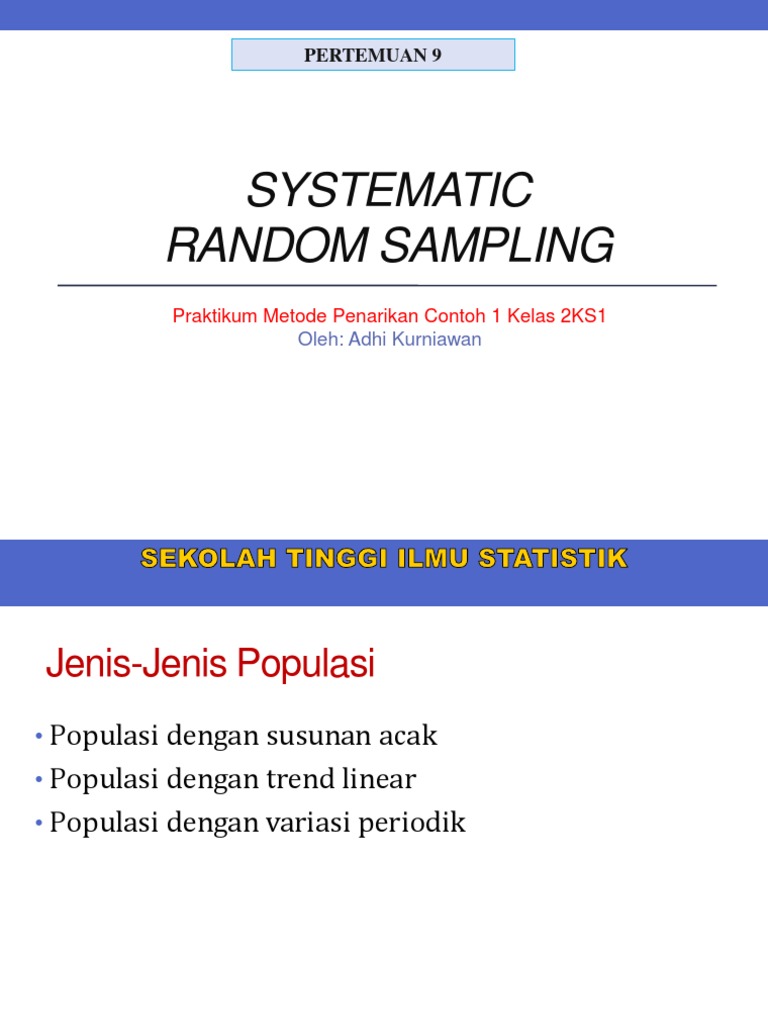 PERTEMUAN 9

SYSTEMATIC RANDOM SAMPLING

Praktikum Metode Penarikan Contoh 1 Kelas 2KS1
Oleh: Adhi Kurniawan

SEKOLAH TINGGI ILMU STATISTIK

Jenis-Jenis Populasi

• Populasi dengan susunan acak
• Populasi dengan trend linear
• Populasi dengan variasi periodik